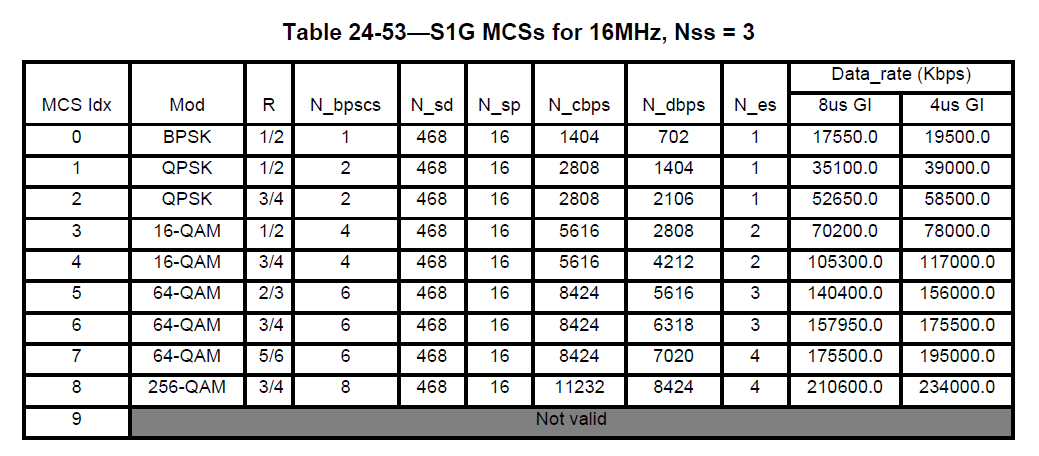 Table 24-53—S1G MCSs for 16MHz, Nss = 3

| MCS Idx | Mod | R | N_bpscs | N_sd | N_sp | N_cbps | N_dbps | N_es | Data_rate (Kbps) | |
|---|---|---|---|---|---|---|---|---|---|---|
| | | | | | | | | | 8us GI | 4us GI |
| 0 | BPSK | 1/2 | 1 | 468 | 16 | 1404 | 702 | 1 | 17550.0 | 19500.0 |
| 1 | QPSK | 1/2 | 2 | 468 | 16 | 2808 | 1404 | 1 | 35100.0 | 39000.0 |
| 2 | QPSK | 3/4 | 2 | 468 | 16 | 2808 | 2106 | 1 | 52650.0 | 58500.0 |
| 3 | 16-QAM | 1/2 | 4 | 468 | 16 | 5616 | 2808 | 2 | 70200.0 | 78000.0 |
| 4 | 16-QAM | 3/4 | 4 | 468 | 16 | 5616 | 4212 | 2 | 105300.0 | 117000.0 |
| 5 | 64-QAM | 2/3 | 6 | 468 | 16 | 8424 | 5616 | 3 | 140400.0 | 156000.0 |
| 6 | 64-QAM | 3/4 | 6 | 468 | 16 | 8424 | 6318 | 3 | 157950.0 | 175500.0 |
| 7 | 64-QAM | 5/6 | 6 | 468 | 16 | 8424 | 7020 | 4 | 175500.0 | 195000.0 |
| 8 | 256-QAM | 3/4 | 8 | 468 | 16 | 11232 | 8424 | 4 | 210600.0 | 234000.0 |
| 9 | Not valid | | | | | | | | | |